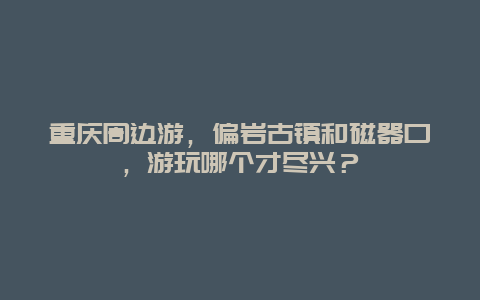 重庆周边游，偏岩古镇和磁器口，游玩哪个才尽兴？